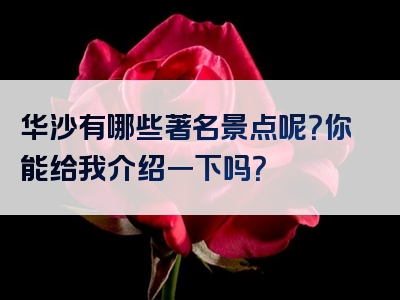 华沙有哪些著名景点呢?你能给我介绍一下吗?